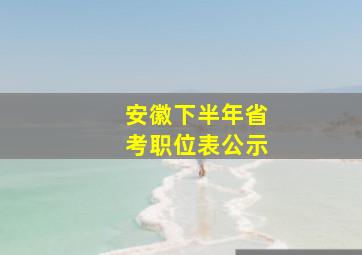 安徽下半年省考职位表公示